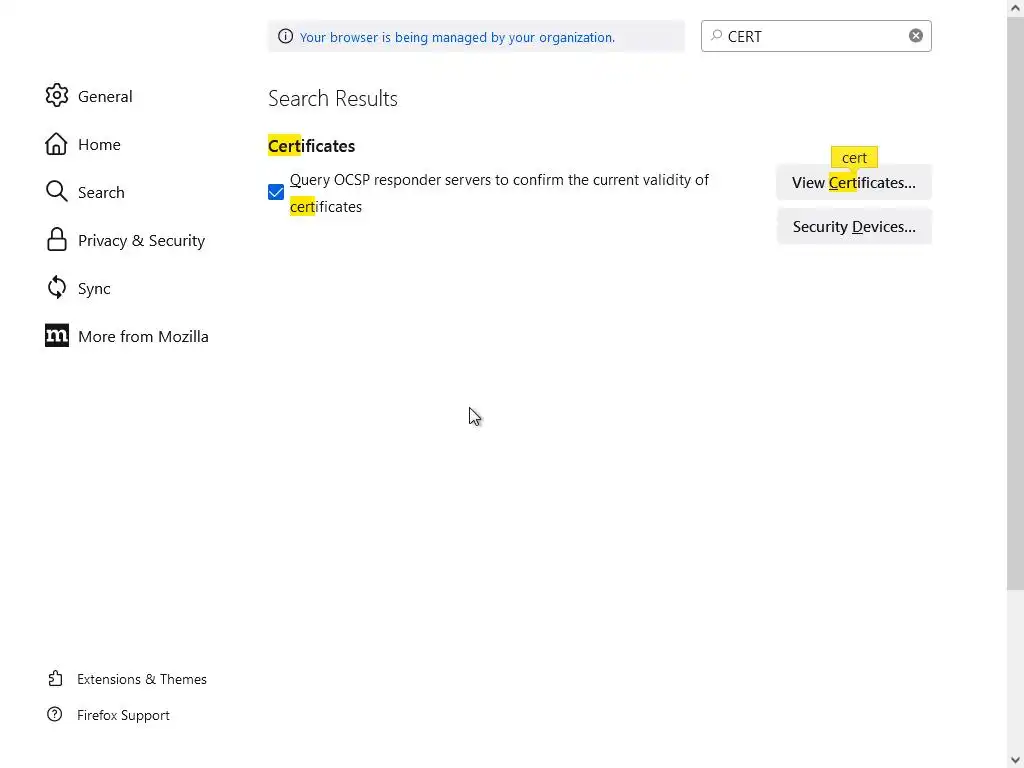 Your browser is being managed by your organization.

CERT

General
Home
Search
Privacy & Security
Sync
More from Mozilla

Search Results

Certificates

Query OCSP responder servers to confirm the current validity of certificates

cert

View Certificates...

Security Devices...

Extensions & Themes
Firefox Support